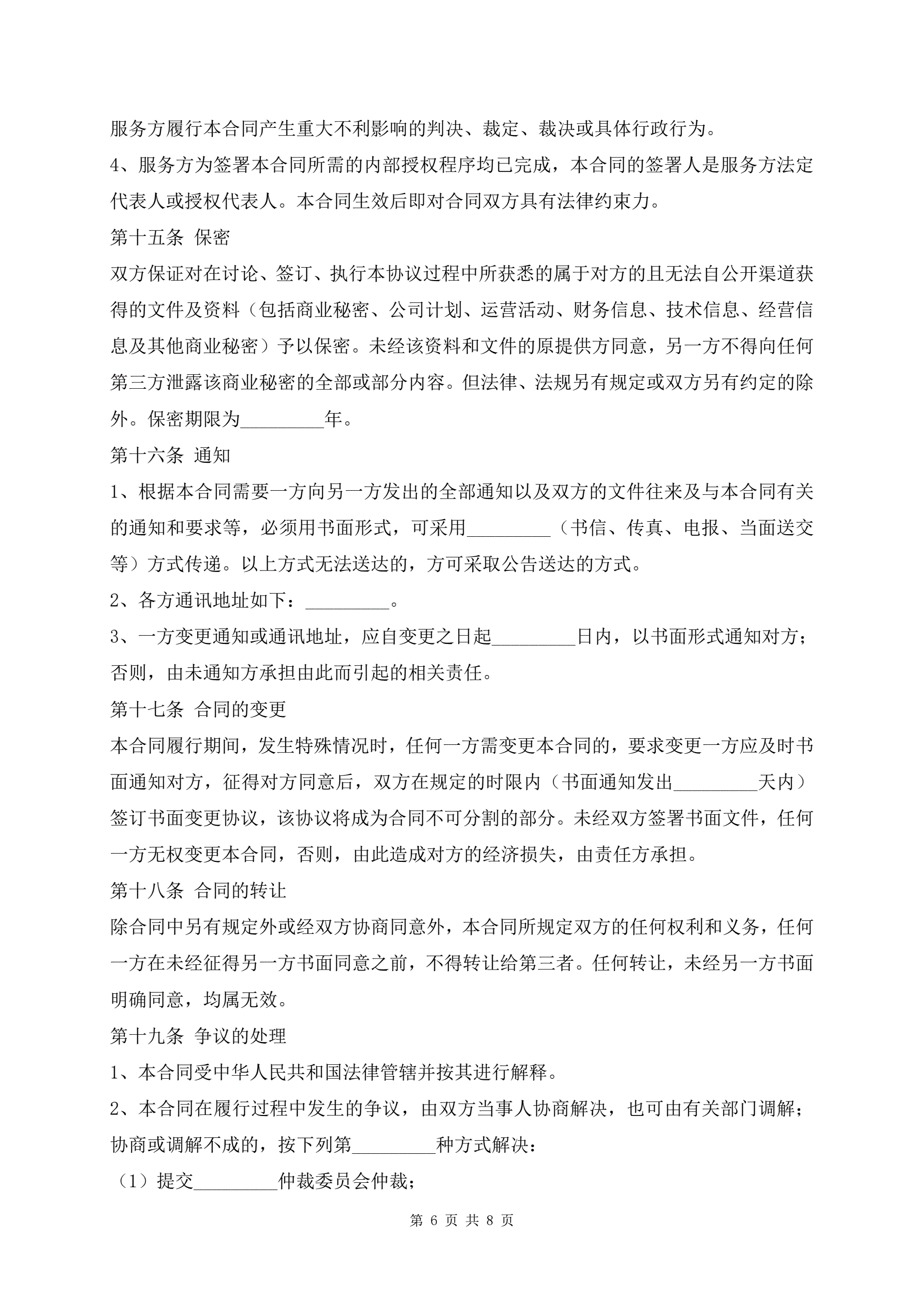 服务方履行本合同产生重大不利影响的判决、裁定、裁决或具体行政行为。

4、服务方为签署本合同所需的内部授权程序均已完成，本合同的签署人是服务方法定代表人或授权代表人。本合同生效后即对合同双方具有法律约束力。

第十五条 保密

双方保证对在讨论、签订、执行本协议过程中所获悉的属于对方的且无法自公开渠道获得的文件及资料（包括商业秘密、公司计划、运营活动、财务信息、技术信息、经营信息及其他商业秘密）予以保密。未经该资料和文件的原提供方同意，另一方不得向任何第三方泄露该商业秘密的全部或部分内容。但法律、法规另有规定或双方另有约定的除外。保密期限为_________年。

第十六条 通知

1、根据本合同需要一方向另一方发出的全部通知以及双方的文件往来及与本合同有关的通知和要求等，必须用书面形式，可采用_________（书信、传真、电报、当面送交等）方式传递。以上方式无法送达的，方可采取公告送达的方式。

2、各方通讯地址如下：_________。

3、一方变更通知或通讯地址，应自变更之日起_________日内，以书面形式通知对方；否则，由未通知方承担由此而引起的相关责任。

第十七条 合同的变更

本合同履行期间，发生特殊情况时，任何一方需变更本合同的，要求变更一方应及时书面通知对方，征得对方同意后，双方在规定的时限内（书面通知发出_________天内）签订书面变更协议，该协议将成为合同不可分割的部分。未经双方签署书面文件，任何一方无权变更本合同，否则，由此造成对方的经济损失，由责任方承担。

第十八条 合同的转让

除合同中另有规定外或经双方协商同意外，本合同所规定双方的任何权利和义务，任何一方在未经征得另一方书面同意之前，不得转让给第三者。任何转让，未经另一方书面明确同意，均属无效。

第十九条 争议的处理

1、本合同受中华人民共和国法律管辖并按其进行解释。

2、本合同在履行过程中发生的争议，由双方当事人协商解决，也可由有关部门调解；协商或调解不成的，按下列第_________种方式解决：

（1）提交_________仲裁委员会仲裁；

第 6 页 共 8 页